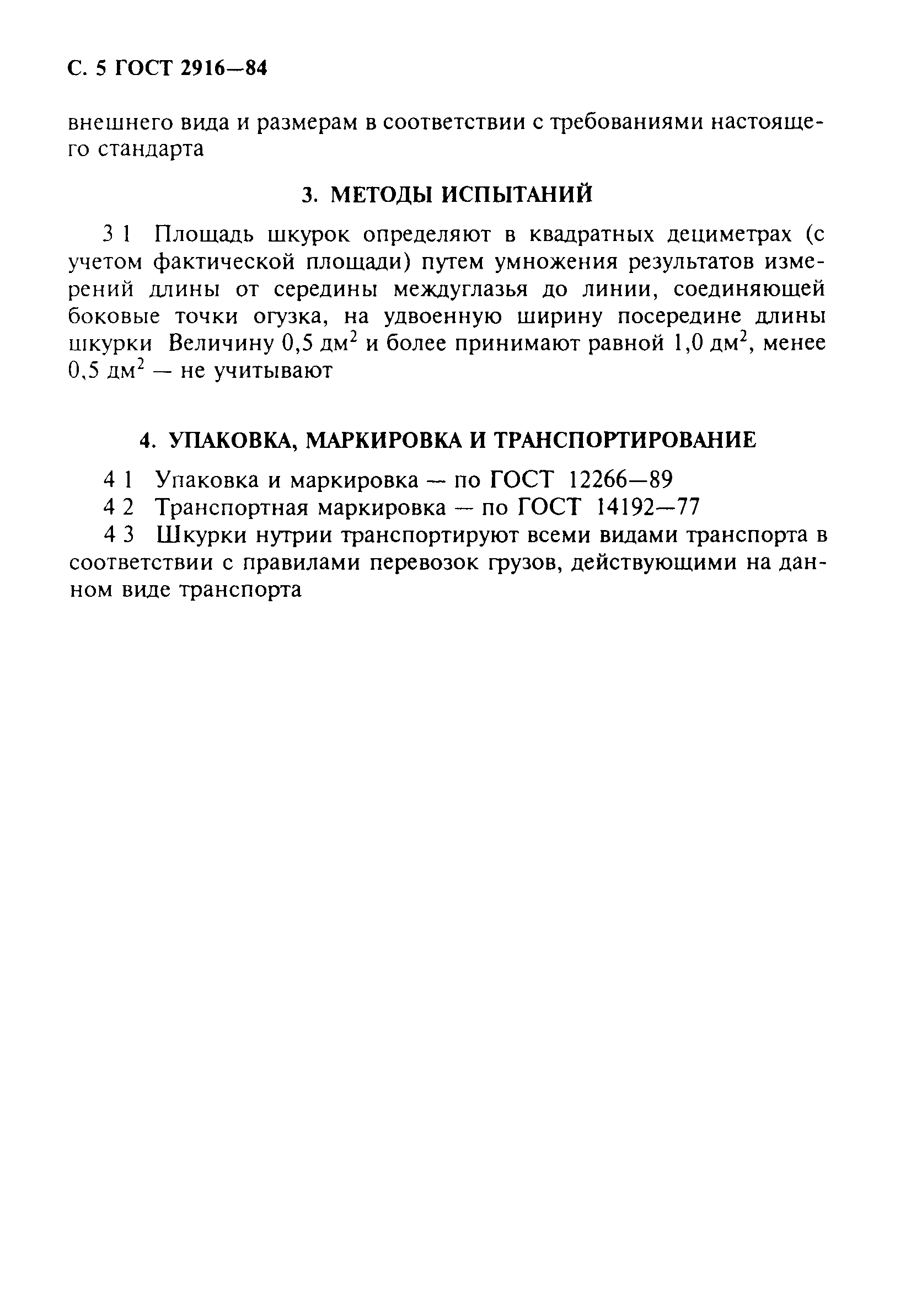 С. 5 ГОСТ 2916—84

внешнего вида и размерам в соответствии с требованиями настоящего стандарта

3. МЕТОДЫ ИСПЫТАНИЙ

3 1 Площадь шкурок определяют в квадратных дециметрах (с учетом фактической площади) путем умножения результатов измерений длины от середины междуглазья до линии, соединяющей боковые точки огузка, на удвоенную ширину посередине длины шкурки Величину 0,5 дм$^2$ и более принимают равной 1,0 дм$^2$, менее 0,5 дм$^2$ — не учитывают

4. УПАКОВКА, МАРКИРОВКА И ТРАНСПОРТИРОВАНИЕ

4 1 Упаковка и маркировка — по ГОСТ 12266—89

4 2 Транспортная маркировка — по ГОСТ 14192—77

4 3 Шкурки нутрии транспортируют всеми видами транспорта в соответствии с правилами перевозок грузов, действующими на данном виде транспорта